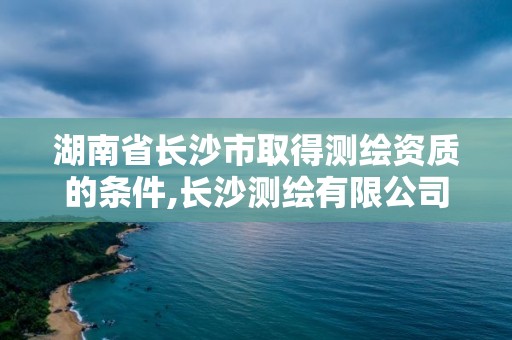 湖南省长沙市取得测绘资质的条件,长沙测绘有限公司